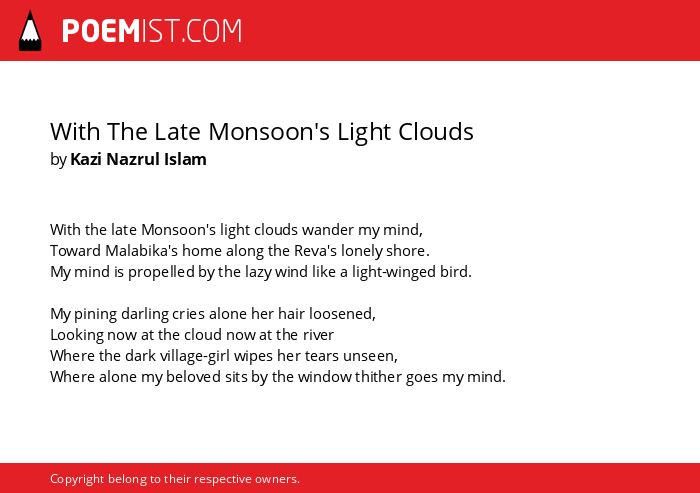 POEMIST.COM

With The Late Monsoon's Light Clouds
by Kazi Nazrul Islam

With the late Monsoon's light clouds wander my mind,
Toward Malabika's home along the Reva's lonely shore.
My mind is propelled by the lazy wind like a light-winged bird.

My pining darling cries alone her hair loosened,
Looking now at the cloud now at the river
Where the dark village-girl wipes her tears unseen,
Where alone my beloved sits by the window thither goes my mind.

Copyright belong to their respective owners.